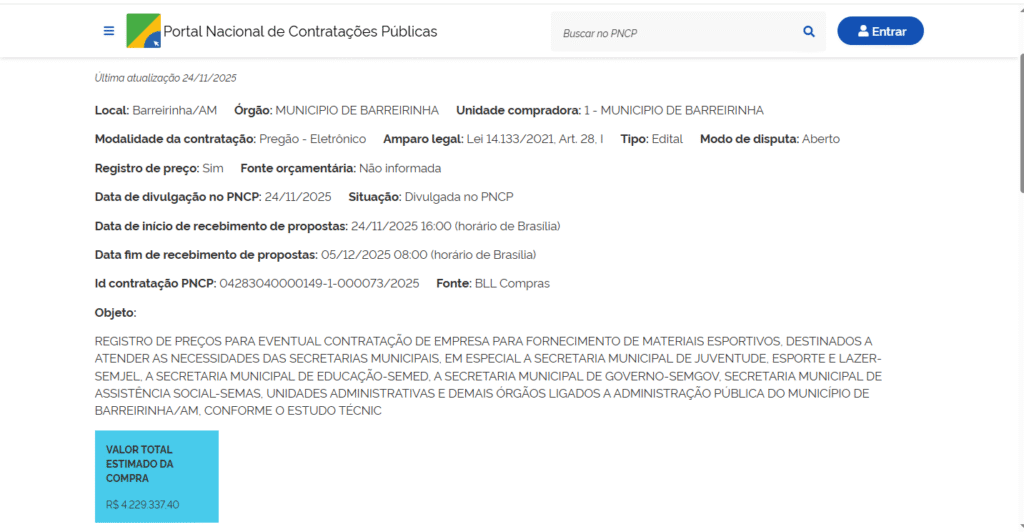 Portal Nacional de Contratações Públicas

Buscar no PNCP

Entrar

Última atualização 24/11/2025

Local: Barreirinha/AM Órgão: MUNICIPIO DE BARREIRINHA Unidade compradora: 1 - MUNICIPIO DE BARREIRINHA

Modalidade da contratação: Pregão - Eletrônico Amparo legal: Lei 14.133/2021, Art. 28, I Tipo: Edital Modo de disputa: Aberto

Registro de preço: Sim Fonte orçamentária: Não informada

Data de divulgação no PNCP: 24/11/2025 Situação: Divulgada no PNCP

Data de início de recebimento de propostas: 24/11/2025 16:00 (horário de Brasília)

Data fim de recebimento de propostas: 05/12/2025 08:00 (horário de Brasília)

Id contratação PNCP: 04283040000149-1-000073/2025 Fonte: BLL Compras

Objeto:

REGISTRO DE PREÇOS PARA EVENTUAL CONTRATAÇÃO DE EMPRESA PARA FORNECIMENTO DE MATERIAIS ESPORTIVOS, DESTINADOS A ATENDER AS NECESSIDADES DAS SECRETARIAS MUNICIPAIS, EM ESPECIAL A SECRETARIA MUNICIPAL DE JUVENTUDE, ESPORTE E LAZER-SEMJEL, A SECRETARIA MUNICIPAL DE EDUCAÇÃO-SEMED, A SECRETARIA MUNICIPAL DE GOVERNO-SEMGOV, SECRETARIA MUNICIPAL DE ASSISTÊNCIA SOCIAL-SEMAS, UNIDADES ADMINISTRATIVAS E DEMAIS ÓRGÃOS LIGADOS A ADMINISTRAÇÃO PÚBLICA DO MUNICÍPIO DE BARREIRINHA/AM, CONFORME O ESTUDO TÉCNIC

VALOR TOTAL ESTIMADO DA COMPRA

R$ 4.229.337,40